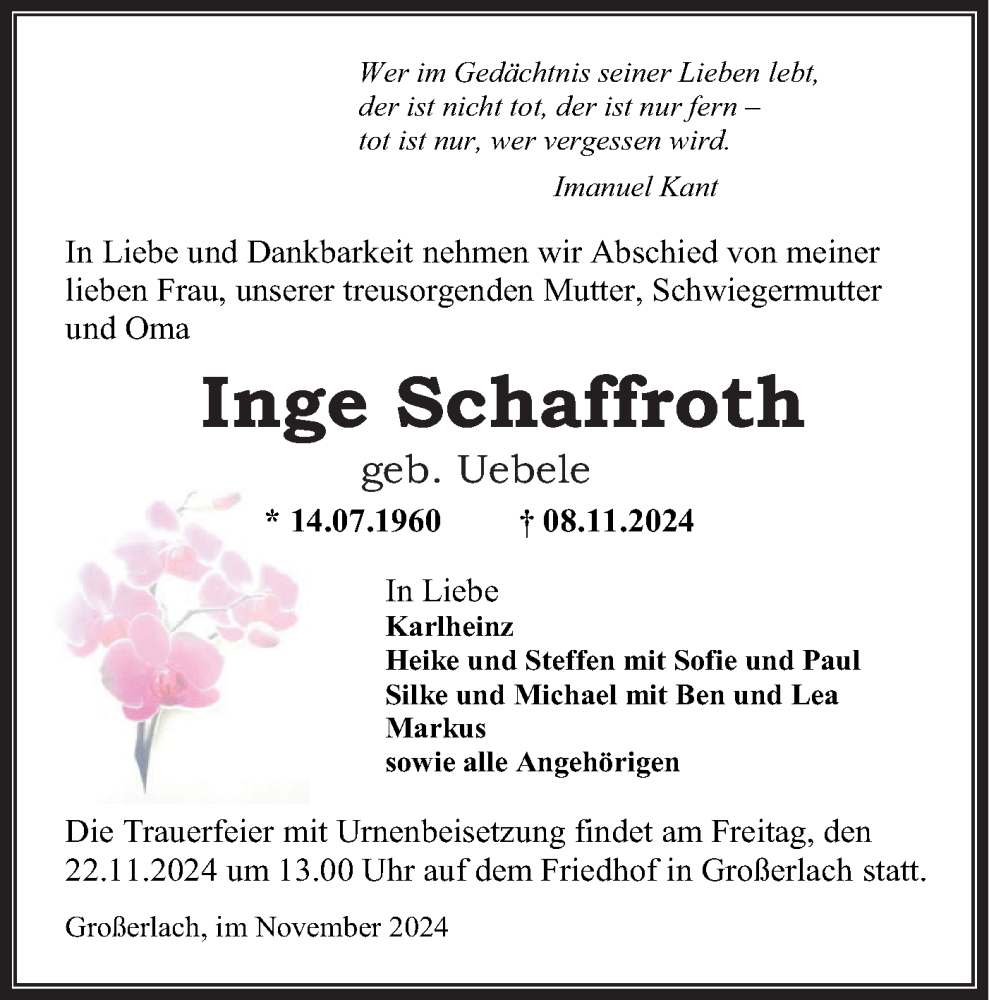 Wer im Gedächtnis seiner Lieben lebt,
der ist nicht tot, der ist nur fern –
tot ist nur, wer vergessen wird.

Imanuel Kant

In Liebe und Dankbarkeit nehmen wir Abschied von meiner lieben Frau, unserer treusorgenden Mutter, Schwiegermutter und Oma

Inge Schaffroth

geb. Uebele

* 14.07.1960 † 08.11.2024

In Liebe
Karlheinz
Heike und Steffen mit Sofie und Paul
Silke und Michael mit Ben und Lea
Markus
sowie alle Angehörigen

Die Trauerfeier mit Urnenbeisetzung findet am Freitag, den 22.11.2024 um 13.00 Uhr auf dem Friedhof in Großerlach statt.

Großerlach, im November 2024